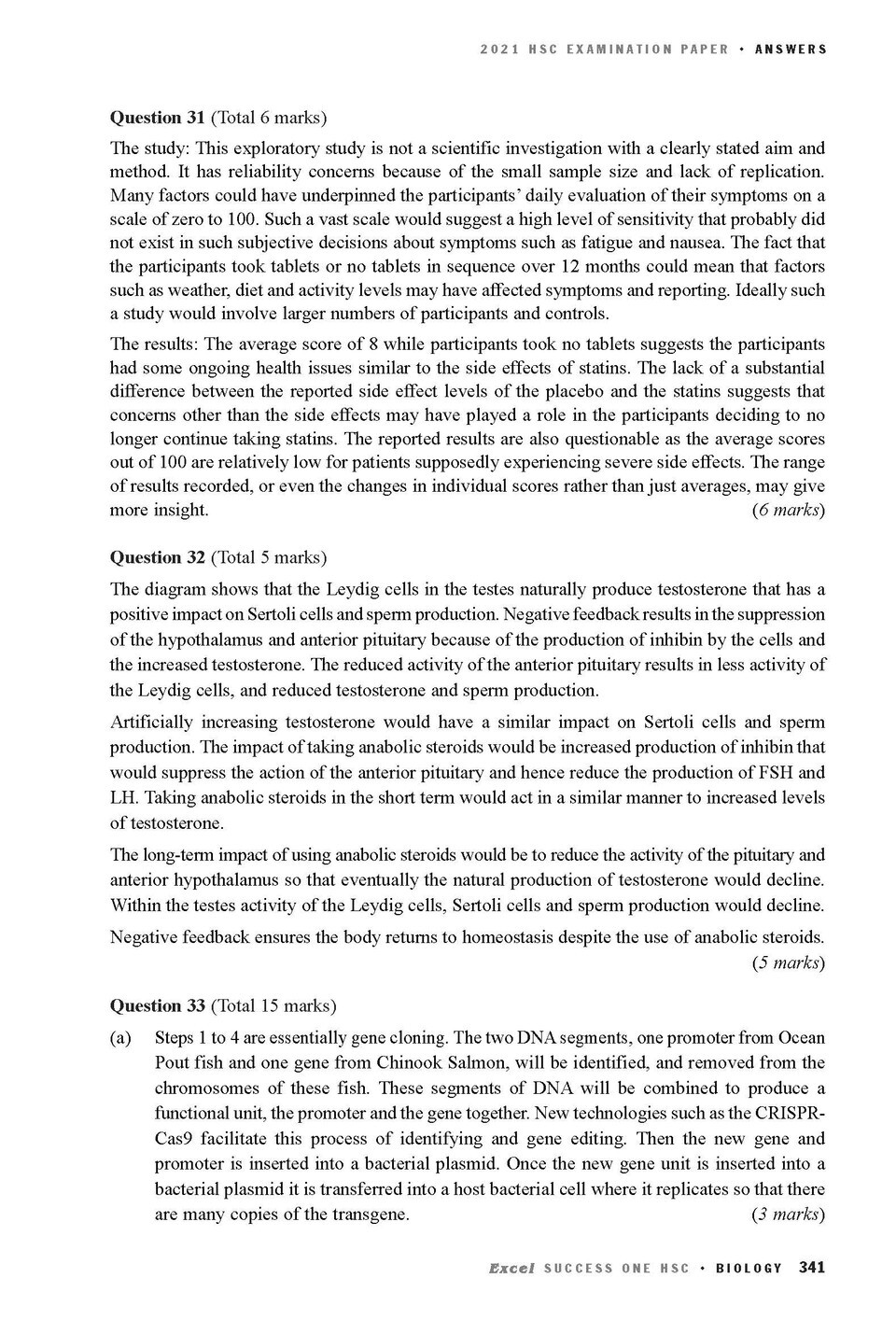 2021 HSC EXAMINATION PAPER • ANSWERS

**Question 31** (Total 6 marks)

The study: This exploratory study is not a scientific investigation with a clearly stated aim and method. It has reliability concerns because of the small sample size and lack of replication. Many factors could have underpinned the participants' daily evaluation of their symptoms on a scale of zero to 100. Such a vast scale would suggest a high level of sensitivity that probably did not exist in such subjective decisions about symptoms such as fatigue and nausea. The fact that the participants took tablets or no tablets in sequence over 12 months could mean that factors such as weather, diet and activity levels may have affected symptoms and reporting. Ideally such a study would involve larger numbers of participants and controls.

The results: The average score of 8 while participants took no tablets suggests the participants had some ongoing health issues similar to the side effects of statins. The lack of a substantial difference between the reported side effect levels of the placebo and the statins suggests that concerns other than the side effects may have played a role in the participants deciding to no longer continue taking statins. The reported results are also questionable as the average scores out of 100 are relatively low for patients supposedly experiencing severe side effects. The range of results recorded, or even the changes in individual scores rather than just averages, may give more insight. (6 marks)

**Question 32** (Total 5 marks)

The diagram shows that the Leydig cells in the testes naturally produce testosterone that has a positive impact on Sertoli cells and sperm production. Negative feedback results in the suppression of the hypothalamus and anterior pituitary because of the production of inhibin by the cells and the increased testosterone. The reduced activity of the anterior pituitary results in less activity of the Leydig cells, and reduced testosterone and sperm production.

Artificially increasing testosterone would have a similar impact on Sertoli cells and sperm production. The impact of taking anabolic steroids would be increased production of inhibin that would suppress the action of the anterior pituitary and hence reduce the production of FSH and LH. Taking anabolic steroids in the short term would act in a similar manner to increased levels of testosterone.

The long-term impact of using anabolic steroids would be to reduce the activity of the pituitary and anterior hypothalamus so that eventually the natural production of testosterone would decline. Within the testes activity of the Leydig cells, Sertoli cells and sperm production would decline.

Negative feedback ensures the body returns to homeostasis despite the use of anabolic steroids. (5 marks)

**Question 33** (Total 15 marks)

(a) Steps 1 to 4 are essentially gene cloning. The two DNA segments, one promoter from Ocean Pout fish and one gene from Chinook Salmon, will be identified, and removed from the chromosomes of these fish. These segments of DNA will be combined to produce a functional unit, the promoter and the gene together. New technologies such as the CRISPR-Cas9 facilitate this process of identifying and gene editing. Then the new gene and promoter is inserted into a bacterial plasmid. Once the new gene unit is inserted into a bacterial plasmid it is transferred into a host bacterial cell where it replicates so that there are many copies of the transgene. (3 marks)

Excel SUCCESS ONE HSC • BIOLOGY 341